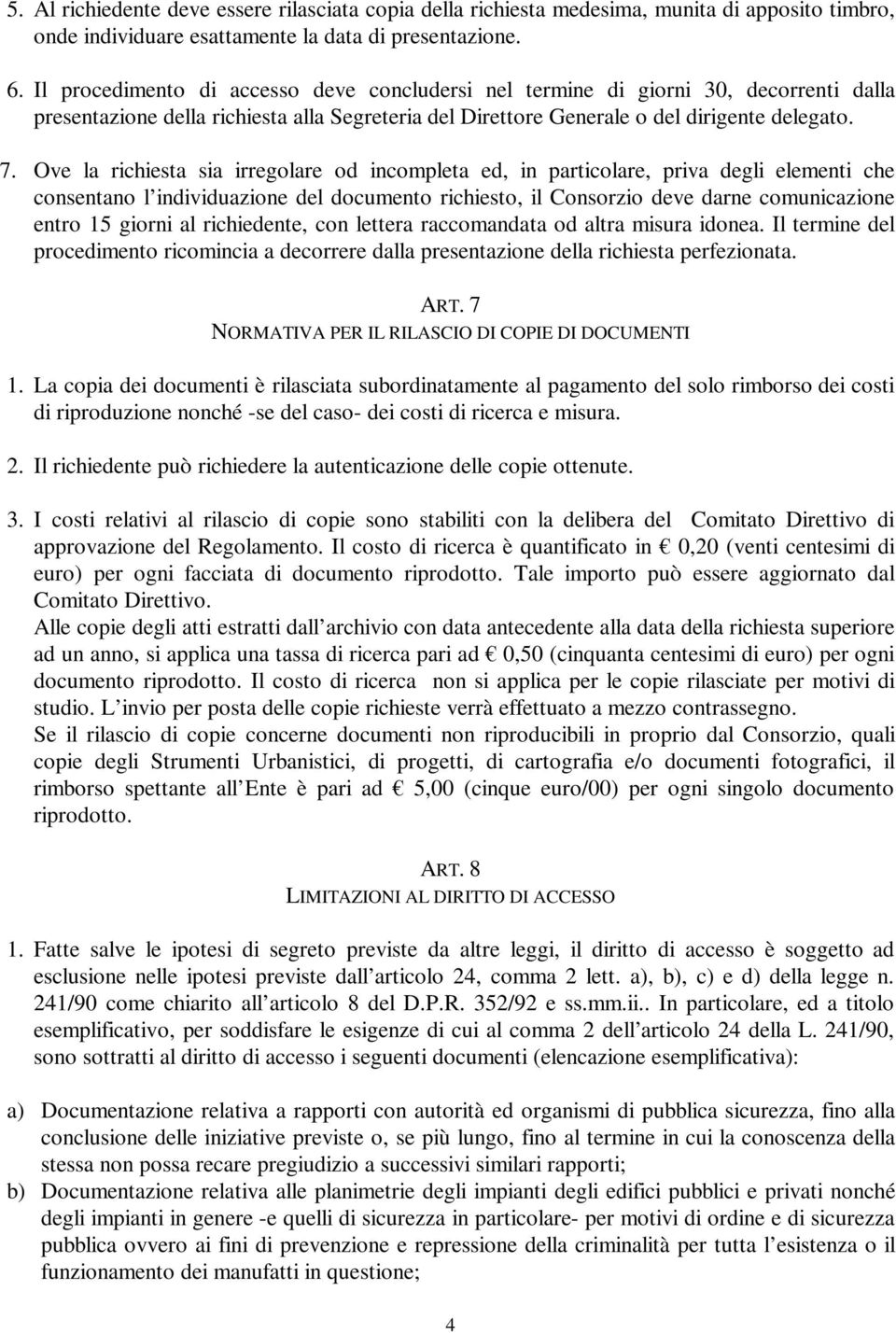 5. Al richiedente deve essere rilasciata copia della richiesta medesima, munita di apposito timbro, onde individuare esattamente la data di presentazione.

6. Il procedimento di accesso deve concludersi nel termine di giorni 30, decorrenti dalla presentazione della richiesta alla Segreteria del Direttore Generale o del dirigente delegato.

7. Ove la richiesta sia irregolare od incompleta ed, in particolare, priva degli elementi che consentano l individuazione del documento richiesto, il Consorzio deve darne comunicazione entro 15 giorni al richiedente, con lettera raccomandata od altra misura idonea. Il termine del procedimento ricomincia a decorrere dalla presentazione della richiesta perfezionata.

ART. 7
NORMATIVA PER IL RILASCIO DI COPIE DI DOCUMENTI

1. La copia dei documenti è rilasciata subordinatamente al pagamento del solo rimborso dei costi di riproduzione nonché -se del caso- dei costi di ricerca e misura.

2. Il richiedente può richiedere la autenticazione delle copie ottenute.

3. I costi relativi al rilascio di copie sono stabiliti con la delibera del Comitato Direttivo di approvazione del Regolamento. Il costo di ricerca è quantificato in € 0,20 (venti centesimi di euro) per ogni facciata di documento riprodotto. Tale importo può essere aggiornato dal Comitato Direttivo.
Alle copie degli atti estratti dall archivio con data antecedente alla data della richiesta superiore ad un anno, si applica una tassa di ricerca pari ad € 0,50 (cinquanta centesimi di euro) per ogni documento riprodotto. Il costo di ricerca non si applica per le copie rilasciate per motivi di studio. L invio per posta delle copie richieste verrà effettuato a mezzo contrassegno.
Se il rilascio di copie concerne documenti non riproducibili in proprio dal Consorzio, quali copie degli Strumenti Urbanistici, di progetti, di cartografia e/o documenti fotografici, il rimborso spettante all Ente è pari ad € 5,00 (cinque euro/00) per ogni singolo documento riprodotto.

ART. 8
LIMITAZIONI AL DIRITTO DI ACCESSO

1. Fatte salve le ipotesi di segreto previste da altre leggi, il diritto di accesso è soggetto ad esclusione nelle ipotesi previste dall articolo 24, comma 2 lett. a), b), c) e d) della legge n. 241/90 come chiarito all articolo 8 del D.P.R. 352/92 e ss.mm.ii.. In particolare, ed a titolo esemplificativo, per soddisfare le esigenze di cui al comma 2 dell articolo 24 della L. 241/90, sono sottratti al diritto di accesso i seguenti documenti (elencazione esemplificativa):

a) Documentazione relativa a rapporti con autorità ed organismi di pubblica sicurezza, fino alla conclusione delle iniziative previste o, se più lungo, fino al termine in cui la conoscenza della stessa non possa recare pregiudizio a successivi similari rapporti;
b) Documentazione relativa alle planimetrie degli impianti degli edifici pubblici e privati nonché degli impianti in genere -e quelli di sicurezza in particolare- per motivi di ordine e di sicurezza pubblica ovvero ai fini di prevenzione e repressione della criminalità per tutta l esistenza o il funzionamento dei manufatti in questione;

4